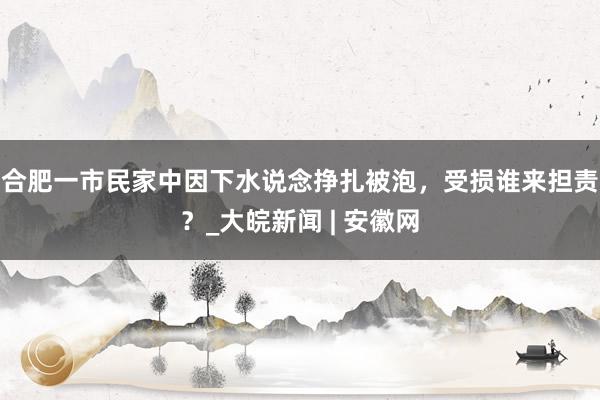 合肥一市民家中因下水说念挣扎被泡，受损谁来担责？_大皖新闻 | 安徽网